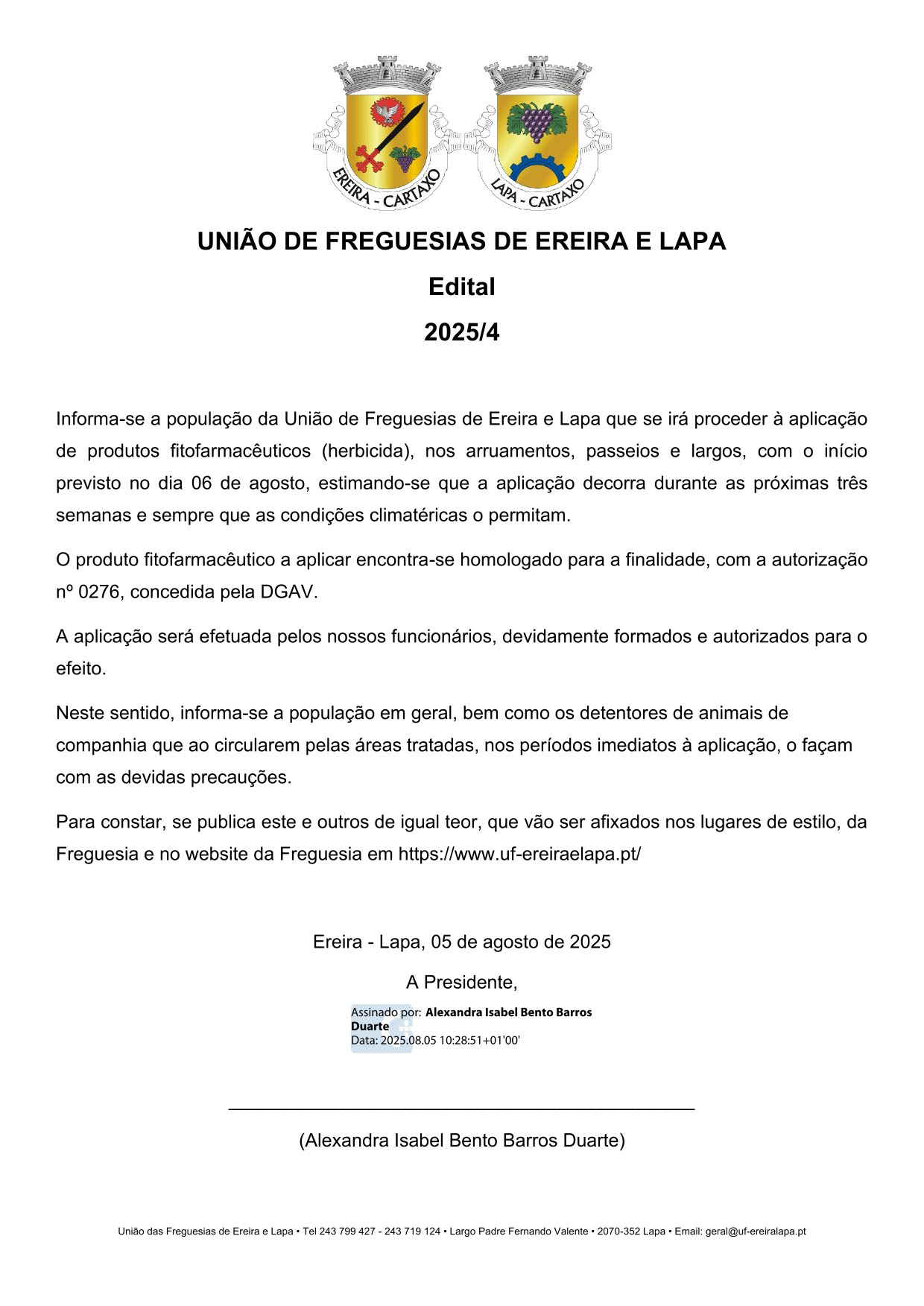 EREIRA - CARTAXO

LAPA - CARTAXO

UNIÃO DE FREGUESIAS DE EREIRA E LAPA

Edital

2025/4

Informa-se a população da União de Freguesias de Ereira e Lapa que se irá proceder à aplicação de produtos fitofarmacêuticos (herbicida), nos arruamentos, passeios e largos, com o início previsto no dia 06 de agosto, estimando-se que a aplicação decorra durante as próximas três semanas e sempre que as condições climatéricas o permitam.

O produto fitofarmacêutico a aplicar encontra-se homologado para a finalidade, com a autorização nº 0276, concedida pela DGAV.

A aplicação será efetuada pelos nossos funcionários, devidamente formados e autorizados para o efeito.

Neste sentido, informa-se a população em geral, bem como os detentores de animais de companhia que ao circularem pelas áreas tratadas, nos períodos imediatos à aplicação, o façam com as devidas precauções.

Para constar, se publica este e outros de igual teor, que vão ser afixados nos lugares de estilo, da Freguesia e no website da Freguesia em https://www.uf-ereiraelapa.pt/

Ereira - Lapa, 05 de agosto de 2025

A Presidente,

Assinado por: Alexandra Isabel Bento Barros Duarte
Data: 2025.08.05 10:28:51+01'00'

(Alexandra Isabel Bento Barros Duarte)

União das Freguesias de Ereira e Lapa • Tel 243 799 427 - 243 719 124 • Largo Padre Fernando Valente • 2070-352 Lapa • Email: geral@uf-ereiralapa.pt